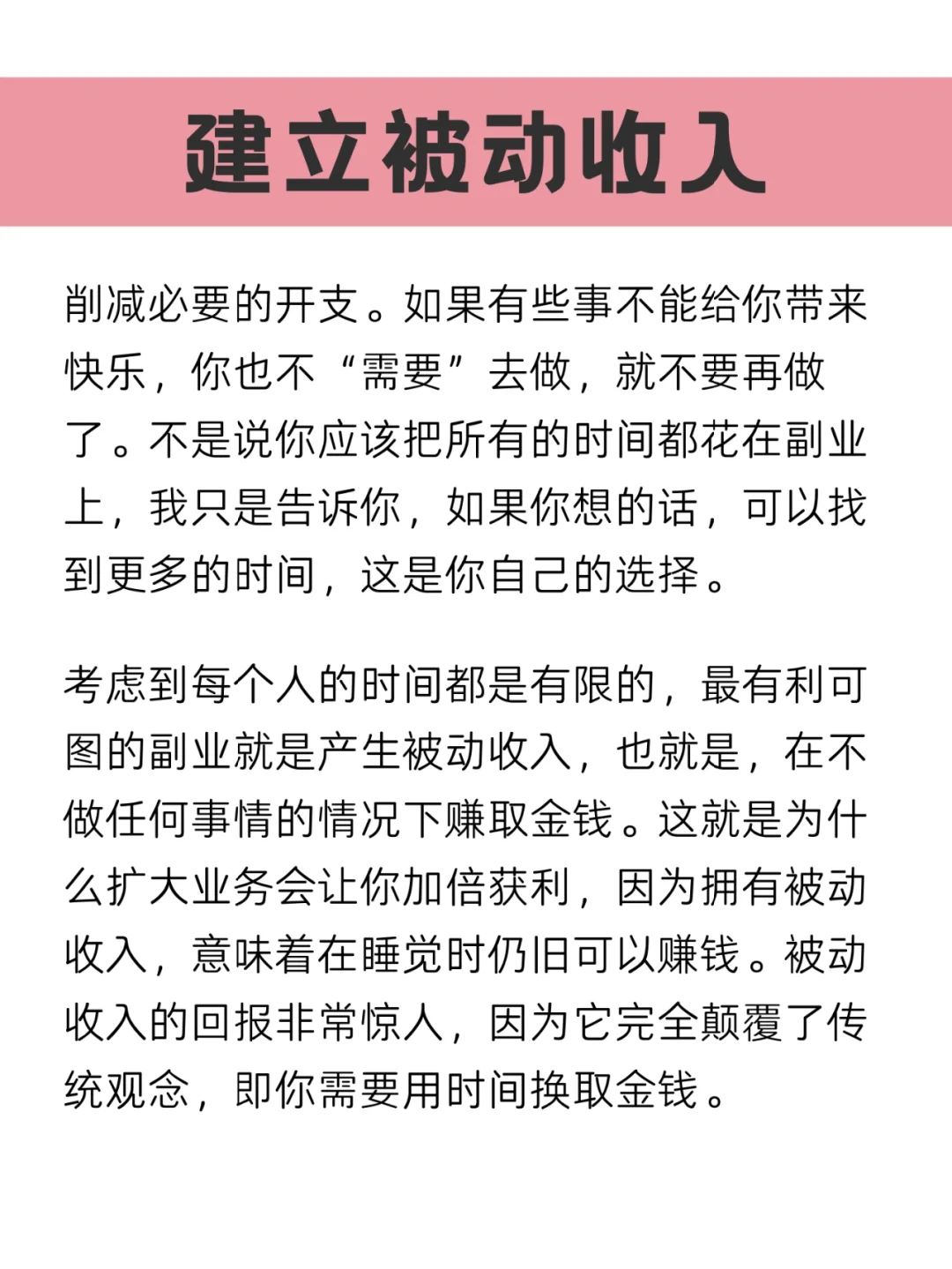 建立被动收入

削减必要的开支。如果有些事不能给你带来快乐，你也不“需要”去做，就不要再做了。不是说你应该把所有的时间都花在副业上，我只是告诉你，如果你想的话，可以找到更多的时间，这是你自己的选择。

考虑到每个人的时间都是有限的，最有利可图的副业就是产生被动收入，也就是，在不做任何事情的情况下赚取金钱。这就是为什么扩大业务会让你加倍获利，因为拥有被动收入，意味着在睡觉时仍旧可以赚钱。被动收入的回报非常惊人，因为它完全颠覆了传统观念，即你需要用时间换取金钱。